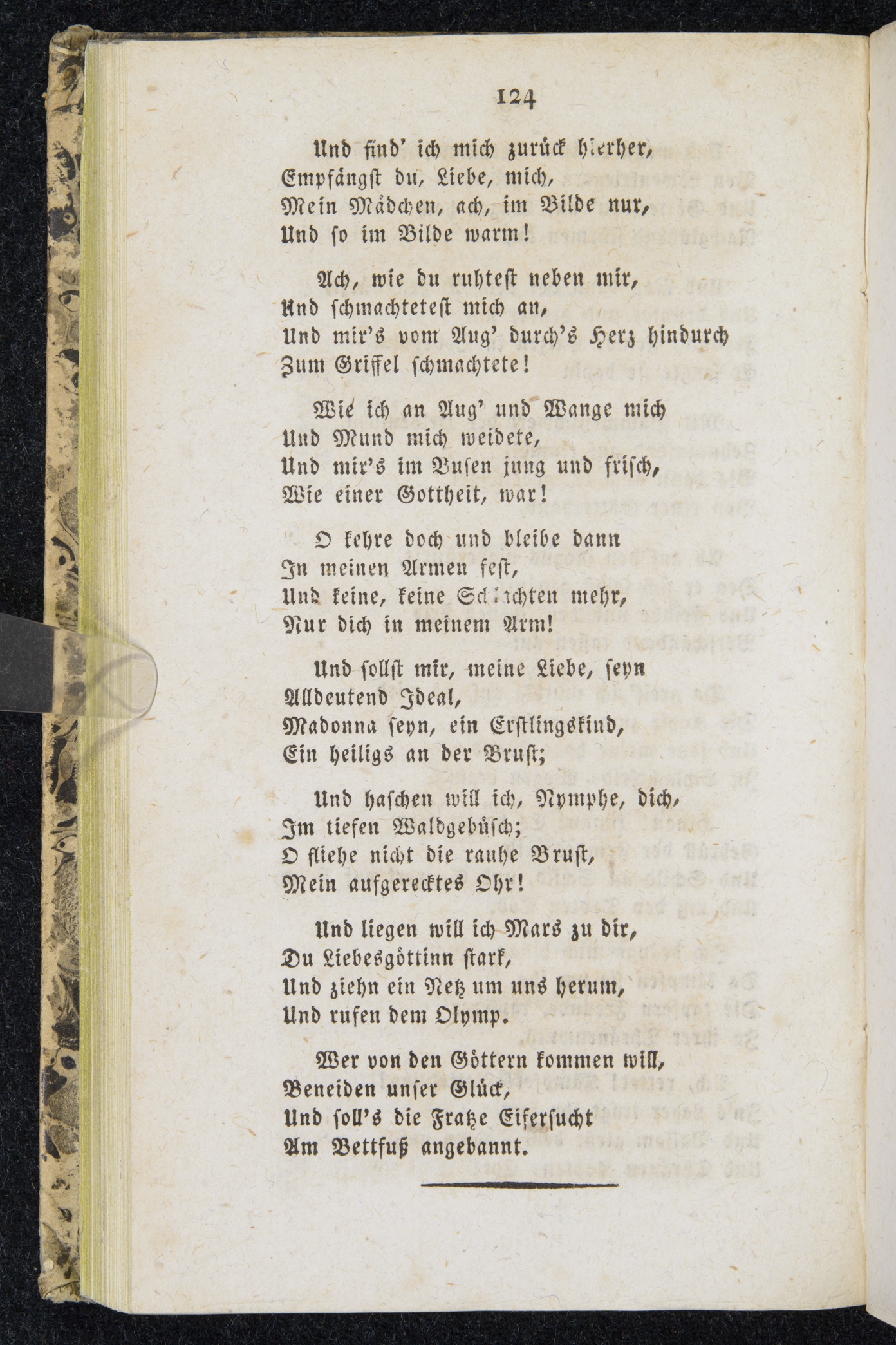 124

Und find' ich mich zurück hierher,
Empfängst du, Liebe, mich,
Mein Mädchen, ach, im Bilde nur,
Und so im Bilde warm!

Ach, wie du ruhtest neben mir,
Und schmachtetest mich an,
Und mir's vom Aug' durch's Herz hindurch
Zum Griffel schmachtete!

Wie ich an Aug' und Wange mich
Und Mund mich weidete,
Und mir's im Busen jung und frisch,
Wie einer Gottheit, war!

O kehre doch und bleibe dann
In meinen Armen fest,
Und keine, keine Schlachten mehr,
Nur dich in meinem Arm!

Und sollst mir, meine Liebe, seyn
Alldeutend Ideal,
Madonna seyn, ein Erstlingskind,
Ein heiligs an der Brust;

Und haschen will ich, Nymphe, dich,
Im tiefen Waldgebüsch;
O fliehe nicht die rauhe Brust,
Mein aufgerecktes Ohr!

Und liegen will ich Mars zu dir,
Du Liebesgöttinn stark,
Und ziehn ein Netz um uns herum,
Und rufen dem Olymp.

Wer von den Göttern kommen will,
Beneiden unser Glück,
Und soll's die Fratze Eifersucht
Am Bettfuß angebannt.